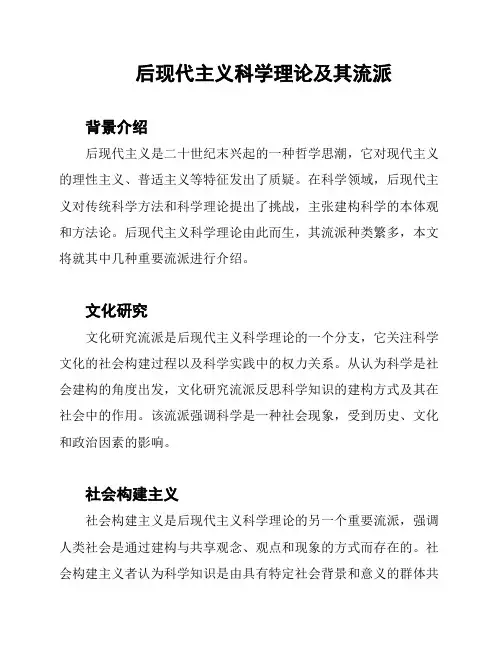 后现代主义科学理论及其流派

背景介绍

后现代主义是二十世纪末兴起的一种哲学思潮，它对现代主义的理性主义、普适主义等特征发出了质疑。在科学领域，后现代主义对传统科学方法和科学理论提出了挑战，主张建构科学的本体观和方法论。后现代主义科学理论由此而生，其流派种类繁多，本文将就其中几种重要流派进行介绍。

文化研究

文化研究流派是后现代主义科学理论的一个分支，它关注科学文化的社会构建过程以及科学实践中的权力关系。从认为科学是社会建构的角度出发，文化研究流派反思科学知识的建构方式及其在社会中的作用。该流派强调科学是一种社会现象，受到历史、文化和政治因素的影响。

社会构建主义

社会构建主义是后现代主义科学理论的另一个重要流派，强调人类社会是通过建构与共享观念、观点和现象的方式而存在的。社会构建主义者认为科学知识是由具有特定社会背景和意义的群体共